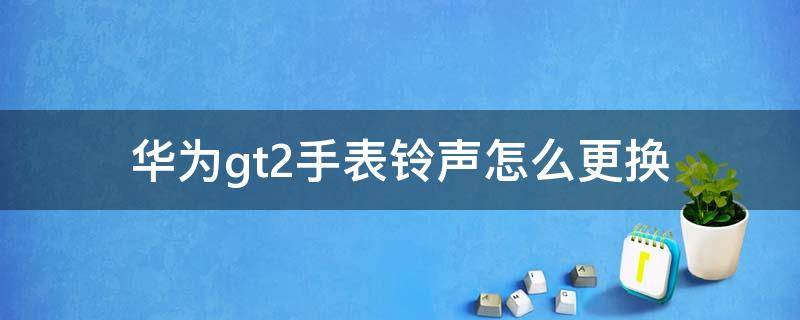 华为gt2手表铃声怎么更换